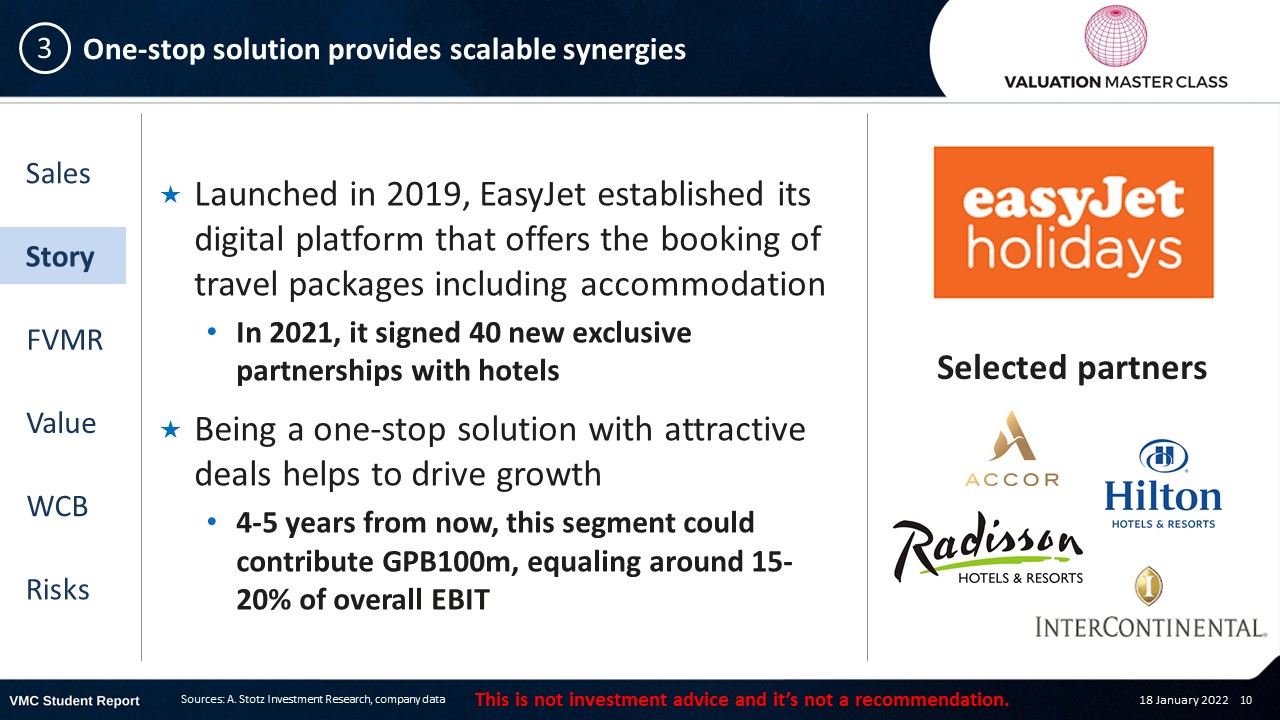 3 One-stop solution provides scalable synergies

VALUATION MASTER CLASS

Sales

Story

FVMR

Value

WCB

Risks

★ Launched in 2019, EasyJet established its digital platform that offers the booking of travel packages including accommodation

• In 2021, it signed 40 new exclusive partnerships with hotels

★ Being a one-stop solution with attractive deals helps to drive growth

• 4-5 years from now, this segment could contribute GPB100m, equaling around 15-20% of overall EBIT

easyJet holidays

Selected partners

ACCOR

Hilton HOTELS & RESORTS

Radisson HOTELS & RESORTS

INTERCONTINENTAL.

VMC Student Report Sources: A. Stotz Investment Research, company data This is not investment advice and it's not a recommendation. 18 January 2022 10